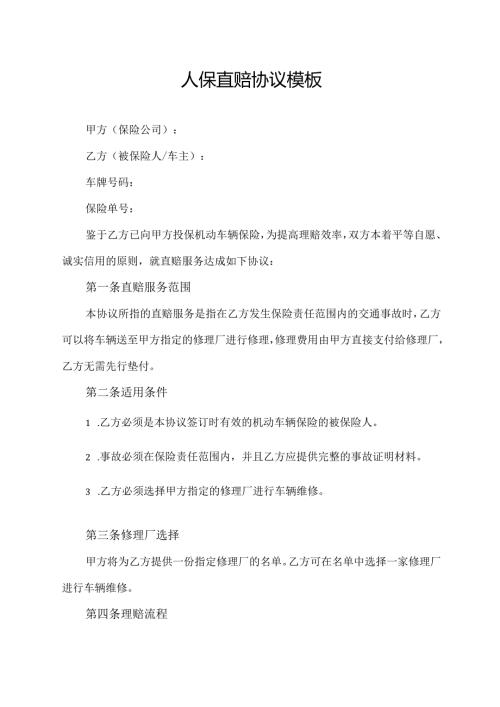 人保直赔协议模板

甲方（保险公司）：

乙方（被保险人/车主）：

车牌号码：

保险单号：

鉴于乙方已向甲方投保机动车辆保险，为提高理赔效率，双方本着平等自愿、诚实信用的原则，就直赔服务达成如下协议：

第一条直赔服务范围

本协议所指的直赔服务是指在乙方发生保险责任范围内的交通事故时，乙方可以将车辆送至甲方指定的修理厂进行修理，修理费用由甲方直接支付给修理厂，乙方无需先行垫付。

第二条适用条件

1 .乙方必须是本协议签订时有效的机动车辆保险的被保险人。

2 .事故必须在保险责任范围内，并且乙方应提供完整的事故证明材料。

3 .乙方必须选择甲方指定的修理厂进行车辆维修。

第三条修理厂选择

甲方将为乙方提供一份指定修理厂的名单。乙方可在名单中选择一家修理厂进行车辆维修。

第四条理赔流程